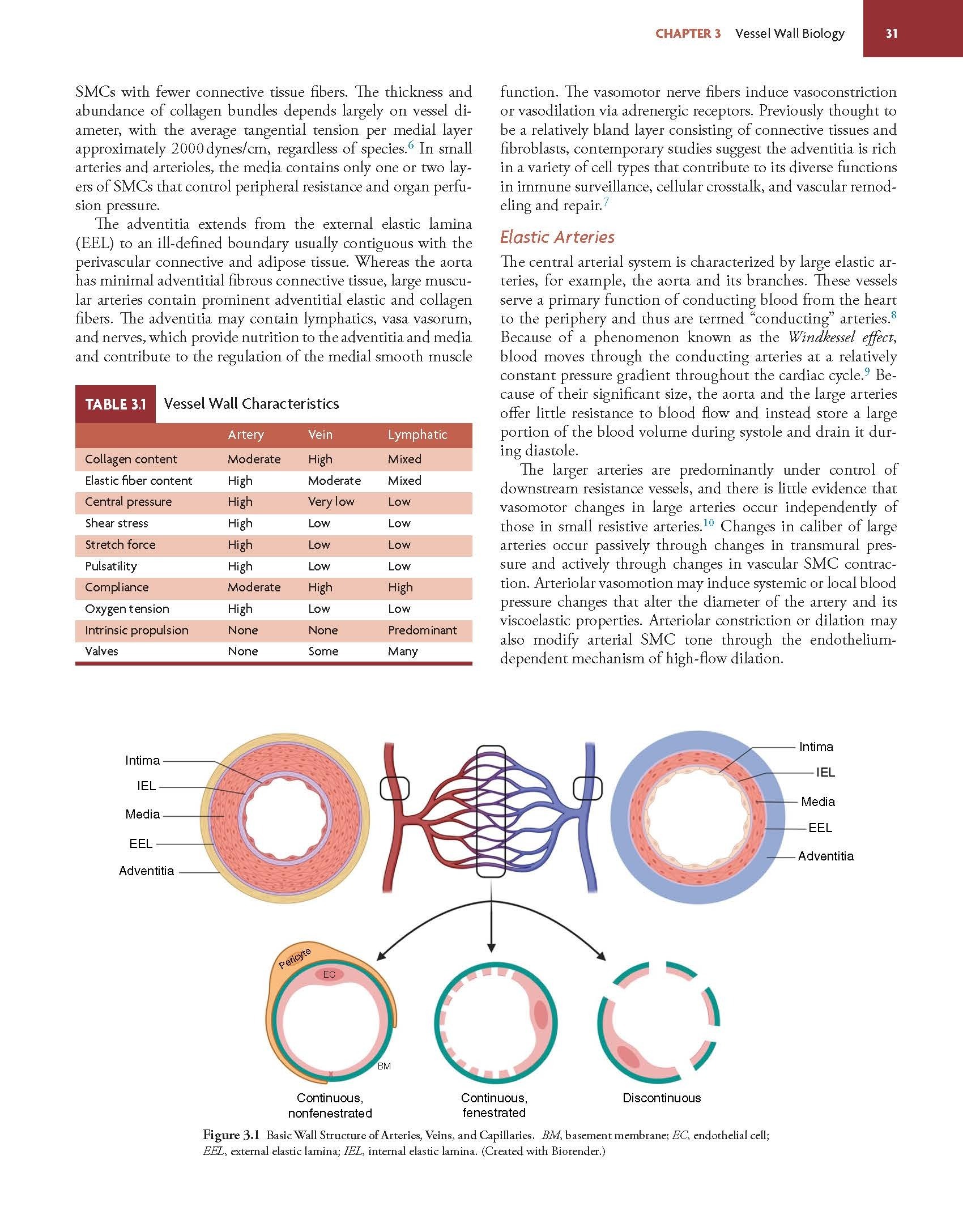 CHAPTER 3 Vessel Wall Biology 31

SMCs with fewer connective tissue fibers. The thickness and abundance of collagen bundles depends largely on vessel diameter, with the average tangential tension per medial layer approximately 2000 dynes/cm, regardless of species.$^{6}$ In small arteries and arterioles, the media contains only one or two layers of SMCs that control peripheral resistance and organ perfusion pressure.

The adventitia extends from the external elastic lamina (EEL) to an ill-defined boundary usually contiguous with the perivascular connective and adipose tissue. Whereas the aorta has minimal adventitial fibrous connective tissue, large muscular arteries contain prominent adventitial elastic and collagen fibers. The adventitia may contain lymphatics, vasa vasorum, and nerves, which provide nutrition to the adventitia and media and contribute to the regulation of the medial smooth muscle

TABLE 3.1 Vessel Wall Characteristics

| | Artery | Vein | Lymphatic |
|---|---|---|---|
| Collagen content | Moderate | High | Mixed |
| Elastic fiber content | High | Moderate | Mixed |
| Central pressure | High | Very low | Low |
| Shear stress | High | Low | Low |
| Stretch force | High | Low | Low |
| Pulsatility | High | Low | Low |
| Compliance | Moderate | High | High |
| Oxygen tension | High | Low | Low |
| Intrinsic propulsion | None | None | Predominant |
| Valves | None | Some | Many |

function. The vasomotor nerve fibers induce vasoconstriction or vasodilation via adrenergic receptors. Previously thought to be a relatively bland layer consisting of connective tissues and fibroblasts, contemporary studies suggest the adventitia is rich in a variety of cell types that contribute to its diverse functions in immune surveillance, cellular crosstalk, and vascular remodeling and repair.$^{7}$

Elastic Arteries

The central arterial system is characterized by large elastic arteries, for example, the aorta and its branches. These vessels serve a primary function of conducting blood from the heart to the periphery and thus are termed "conducting" arteries.$^{8}$ Because of a phenomenon known as the Windkessel effect, blood moves through the conducting arteries at a relatively constant pressure gradient throughout the cardiac cycle.$^{9}$ Because of their significant size, the aorta and the large arteries offer little resistance to blood flow and instead store a large portion of the blood volume during systole and drain it during diastole.

The larger arteries are predominantly under control of downstream resistance vessels, and there is little evidence that vasomotor changes in large arteries occur independently of those in small resistive arteries.$^{10}$ Changes in caliber of large arteries occur passively through changes in transmural pressure and actively through changes in vascular SMC contraction. Arteriolar vasomotion may induce systemic or local blood pressure changes that alter the diameter of the artery and its viscoelastic properties. Arteriolar constriction or dilation may also modify arterial SMC tone through the endothelium-dependent mechanism of high-flow dilation.

Intima
IEL
Media
EEL
Adventitia

Intima
IEL
Media
EEL
Adventitia

Pericyte
EC
BM

Continuous, nonfenestrated

Continuous, fenestrated

Discontinuous

Figure 3.1 Basic Wall Structure of Arteries, Veins, and Capillaries. BM, basement membrane; EC, endothelial cell; EEL, external elastic lamina; IEL, internal elastic lamina. (Created with Biorender.)